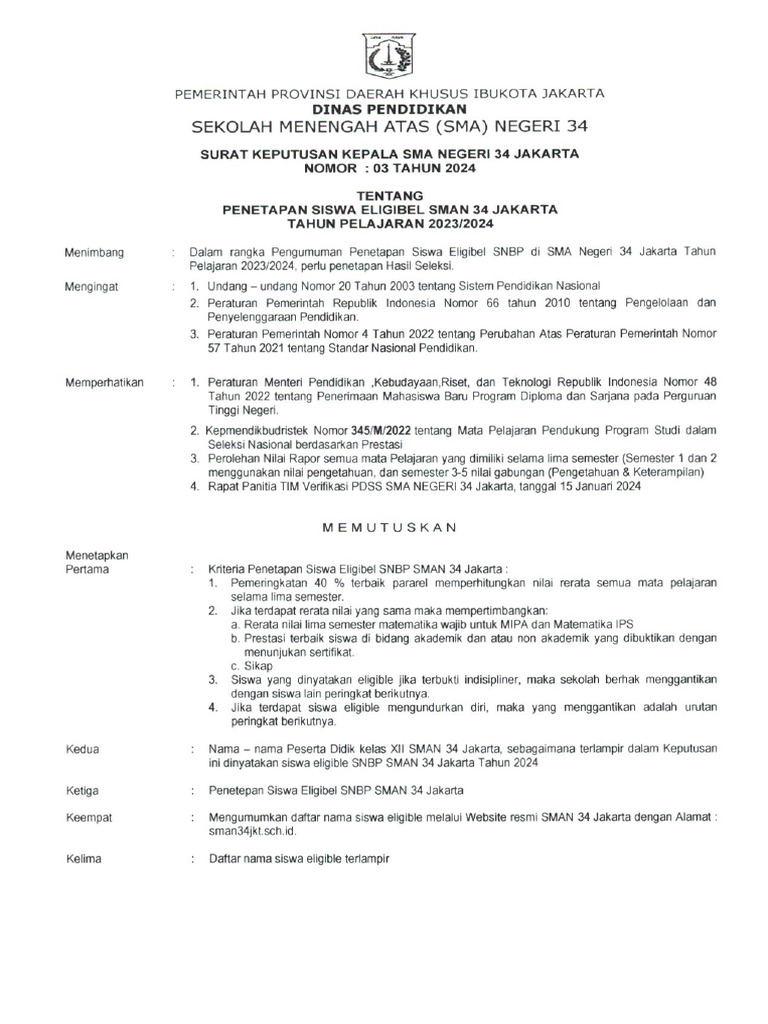 PEMERINTAH PROVINSI DAERAH KHUSUS IBUKOTA JAKARTA
DINAS PENDIDIKAN
SEKOLAH MENENGAH ATAS (SMA) NEGERI 34

SURAT KEPUTUSAN KEPALA SMA NEGERI 34 JAKARTA
NOMOR : 03 TAHUN 2024

TENTANG
PENETAPAN SISWA ELIGIBEL SMAN 34 JAKARTA
TAHUN PELAJARAN 2023/2024

Menimbang : Dalam rangka Pengumuman Penetapan Siswa Eligibel SNBP di SMA Negeri 34 Jakarta Tahun Pelajaran 2023/2024, perlu penetapan Hasil Seleksi.

Mengingat : 1. Undang – undang Nomor 20 Tahun 2003 tentang Sistem Pendidikan Nasional
2. Peraturan Pemerintah Republik Indonesia Nomor 66 tahun 2010 tentang Pengelolaan dan Penyelenggaraan Pendidikan.
3. Peraturan Pemerintah Nomor 4 Tahun 2022 tentang Perubahan Atas Peraturan Pemerintah Nomor 57 Tahun 2021 tentang Standar Nasional Pendidikan.

Memperhatikan : 1. Peraturan Menteri Pendidikan ,Kebudayaan,Riset, dan Teknologi Republik Indonesia Nomor 48 Tahun 2022 tentang Penerimaan Mahasiswa Baru Program Diploma dan Sarjana pada Perguruan Tinggi Negeri.
2. Kepmendikbudristek Nomor 345/M/2022 tentang Mata Pelajaran Pendukung Program Studi dalam Seleksi Nasional berdasarkan Prestasi
3. Perolehan Nilai Rapor semua mata Pelajaran yang dimiliki selama lima semester (Semester 1 dan 2 menggunakan nilai pengetahuan, dan semester 3-5 nilai gabungan (Pengetahuan & Keterampilan)
4. Rapat Panitia TIM Verifikasi PDSS SMA NEGERI 34 Jakarta, tanggal 15 Januari 2024

MEMUTUSKAN

Menetapkan
Pertama : Kriteria Penetapan Siswa Eligibel SNBP SMAN 34 Jakarta :
1. Pemeringkatan 40 % terbaik pararel memperhitungkan nilai rerata semua mata pelajaran selama lima semester.
2. Jika terdapat rerata nilai yang sama maka mempertimbangkan:
a. Rerata nilai lima semester matematika wajib untuk MIPA dan Matematika IPS
b. Prestasi terbaik siswa di bidang akademik dan atau non akademik yang dibuktikan dengan menunjukan sertifikat.
c. Sikap
3. Siswa yang dinyatakan eligible jika terbukti indisipliner, maka sekolah berhak menggantikan dengan siswa lain peringkat berikutnya.
4. Jika terdapat siswa eligible mengundurkan diri, maka yang menggantikan adalah urutan peringkat berikutnya.

Kedua : Nama – nama Peserta Didik kelas XII SMAN 34 Jakarta, sebagaimana terlampir dalam Keputusan ini dinyatakan siswa eligible SNBP SMAN 34 Jakarta Tahun 2024

Ketiga : Penetepan Siswa Eligibel SNBP SMAN 34 Jakarta

Keempat : Mengumumkan daftar nama siswa eligible melalui Website resmi SMAN 34 Jakarta dengan Alamat : sman34jkt.sch.id.

Kelima : Daftar nama siswa eligible terlampir